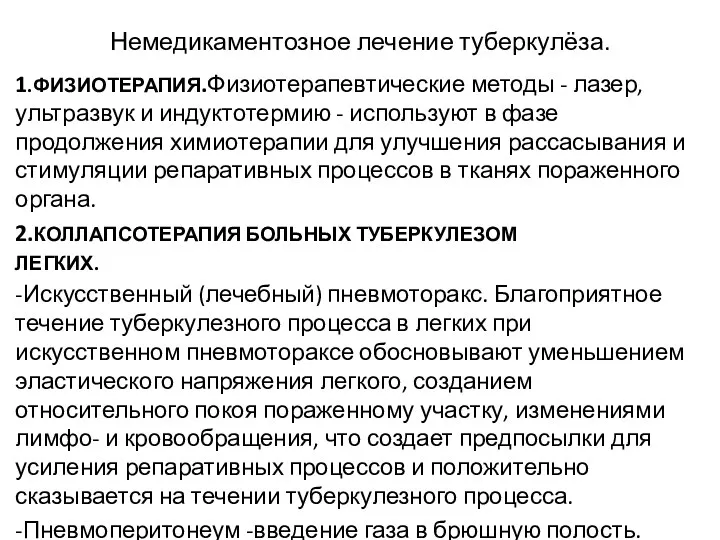 Немедикаментозное лечение туберкулёза.

1.ФИЗИОТЕРАПИЯ.Физиотерапевтические методы - лазер, ультразвук и индуктотермию - используют в фазе продолжения химиотерапии для улучшения рассасывания и стимуляции репаративных процессов в тканях пораженного органа.

2.КОЛЛАПСОТЕРАПИЯ БОЛЬНЫХ ТУБЕРКУЛЕЗОМ ЛЕГКИХ.

-Искусственный (лечебный) пневмоторакс. Благоприятное течение туберкулезного процесса в легких при искусственном пневмотораксе обосновывают уменьшением эластического напряжения легкого, созданием относительного покоя пораженному участку, изменениями лимфо- и кровообращения, что создает предпосылки для усиления репаративных процессов и положительно сказывается на течении туберкулезного процесса.

-Пневмоперитонеум -введение газа в брюшную полость.